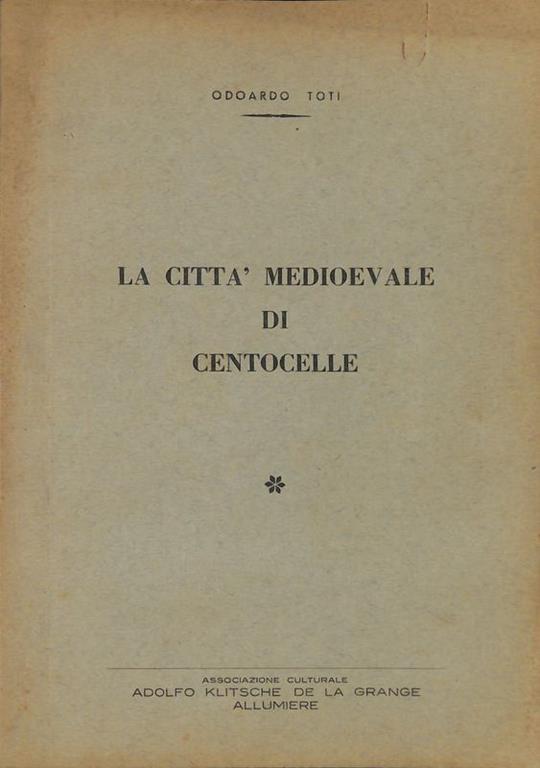 ODOARDO TOTI

LA CITTA' MEDIOEVALE
DI
CENTOCELLE

ASSOCIAZIONE CULTURALE
ADOLFO KLITSCHE DE LA GRANGE
ALLUMIERE